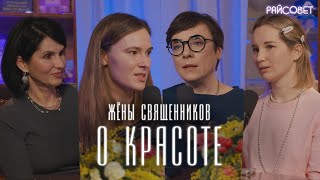 РАЙСОВЕТ

ЖЁНЫ СВЯЩЕННИКОВ
О КРАСОТЕ